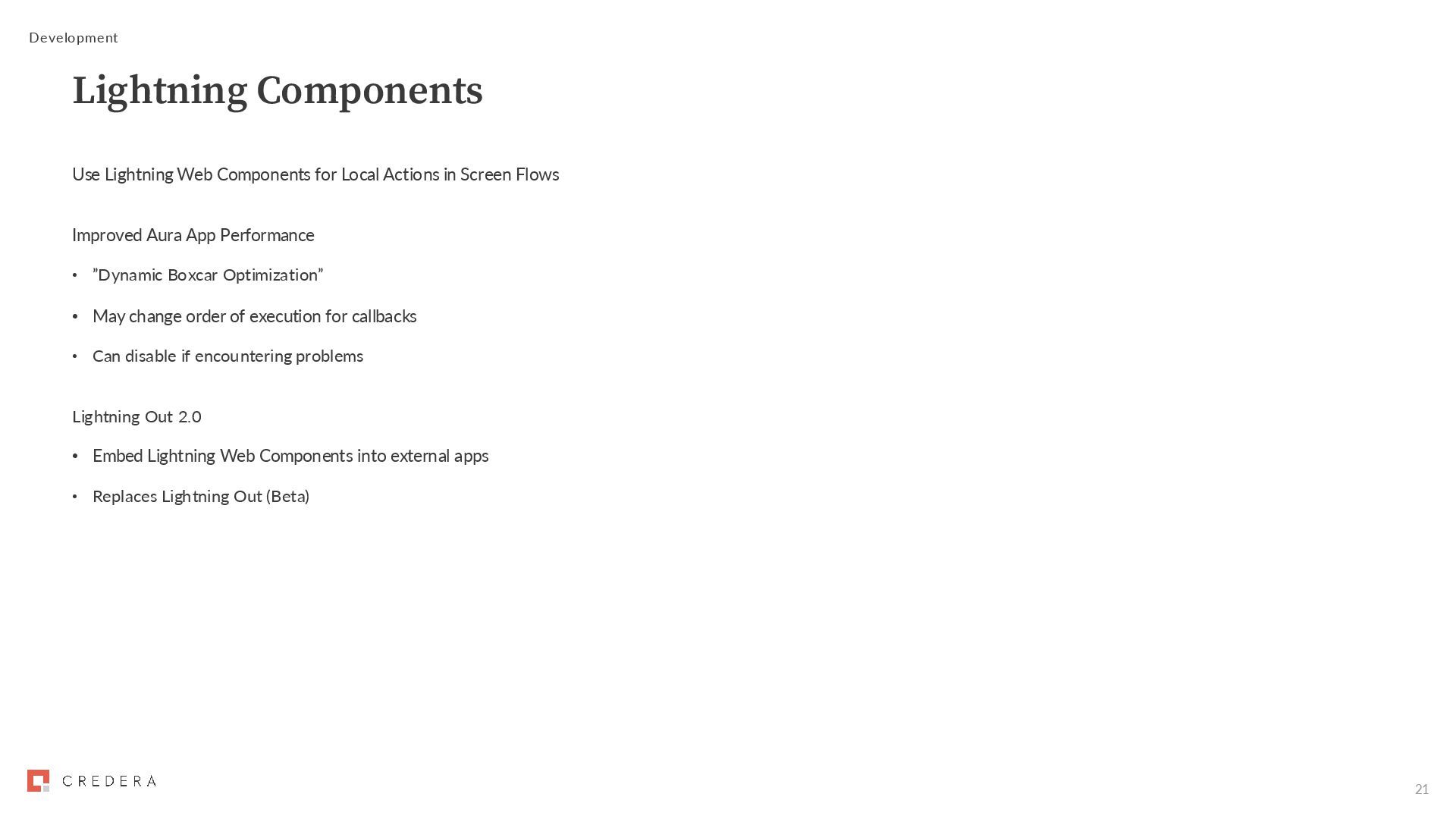 Development

Lightning Components

Use Lightning Web Components for Local Actions in Screen Flows

Improved Aura App Performance

• "Dynamic Boxcar Optimization"
• May change order of execution for callbacks
• Can disable if encountering problems

Lightning Out 2.0

• Embed Lightning Web Components into external apps
• Replaces Lightning Out (Beta)

CREDERA

21